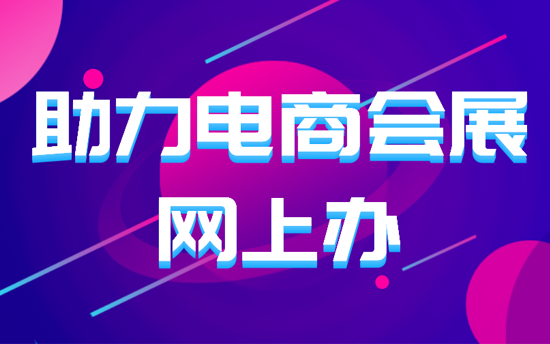 助力电商会展
网上办